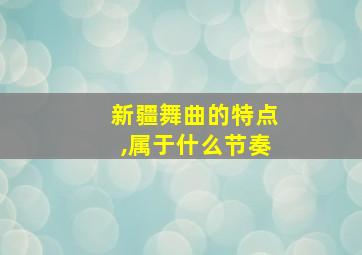 新疆舞曲的特点
,属于什么节奏